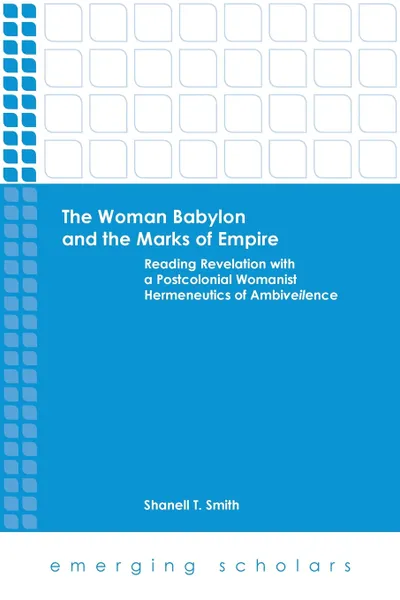 The Woman Babylon and the Marks of Empire

Reading Revelation with a Postcolonial Womanist Hermeneutics of Ambiveilence

Shanell T. Smith

emerging scholars